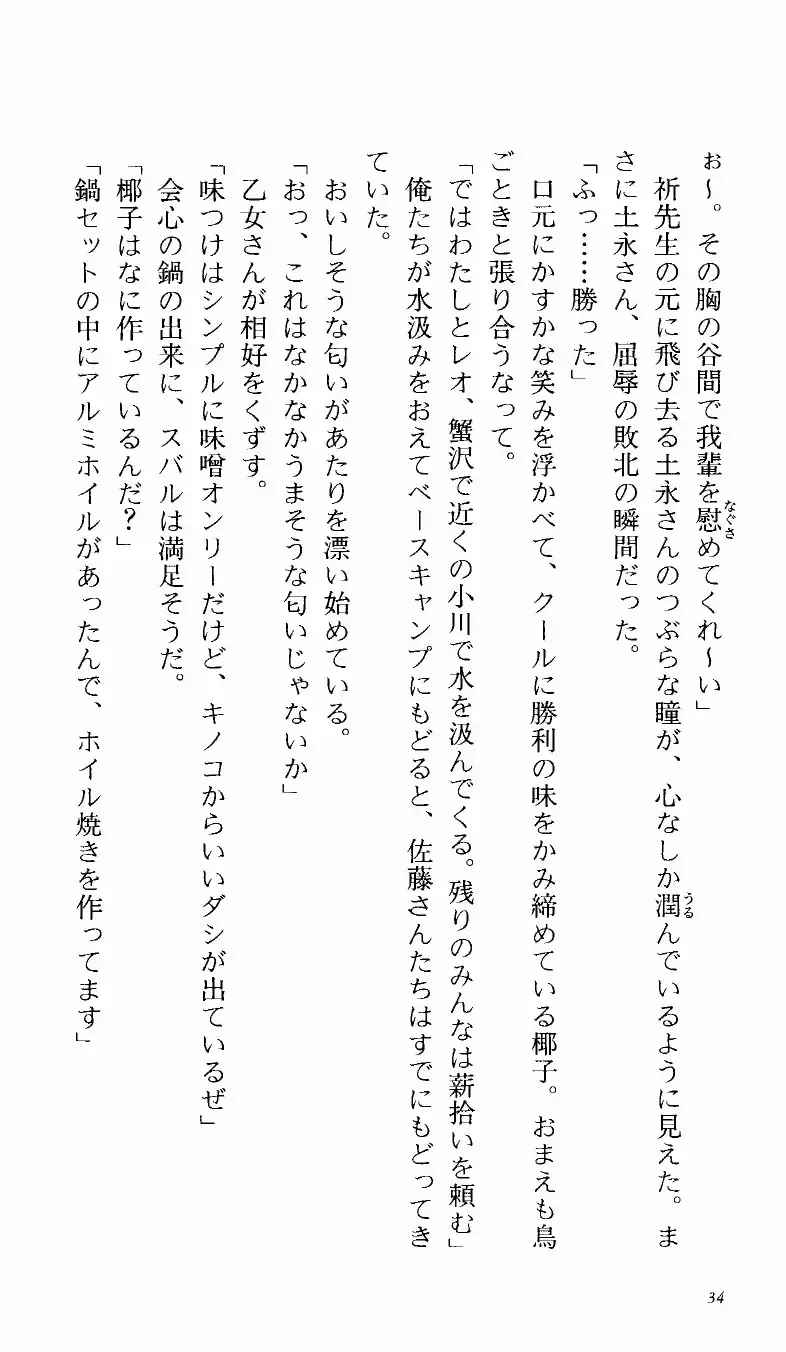 ぉ〜。その胸の谷間で我輩を慰めてくれ〜い」

祈先生の元に飛び去る土永さんのつぶらな瞳が、心なしか潤んでいるように見えた。まさに土永さん、屈辱の敗北の瞬間だった。

「ふっ……勝った」

口元にかすかな笑みを浮かべて、クールに勝利の味をかみ締めている椰子。おまえも鳥ごときと張り合うなって。

「ではわたしとレオ、蟹沢で近くの小川で水を汲んでくる。残りのみんなは薪拾いを頼む」

俺たちが水汲みをおえてベースキャンプにもどると、佐藤さんたちはすでにもどってきていた。

おいしそうな匂いがあたりを漂い始めている。

「おっ、これはなかなかうまそうな匂いじゃないか」

乙女さんが相好をくずす。

「味つけはシンプルに味噌オンリーだけど、キノコからいいダシが出ているぜ」

会心の鍋の出来に、スバルは満足そうだ。

「椰子はなに作っているんだ？」

「鍋セットの中にアルミホイルがあったんで、ホイル焼きを作ってます」

34